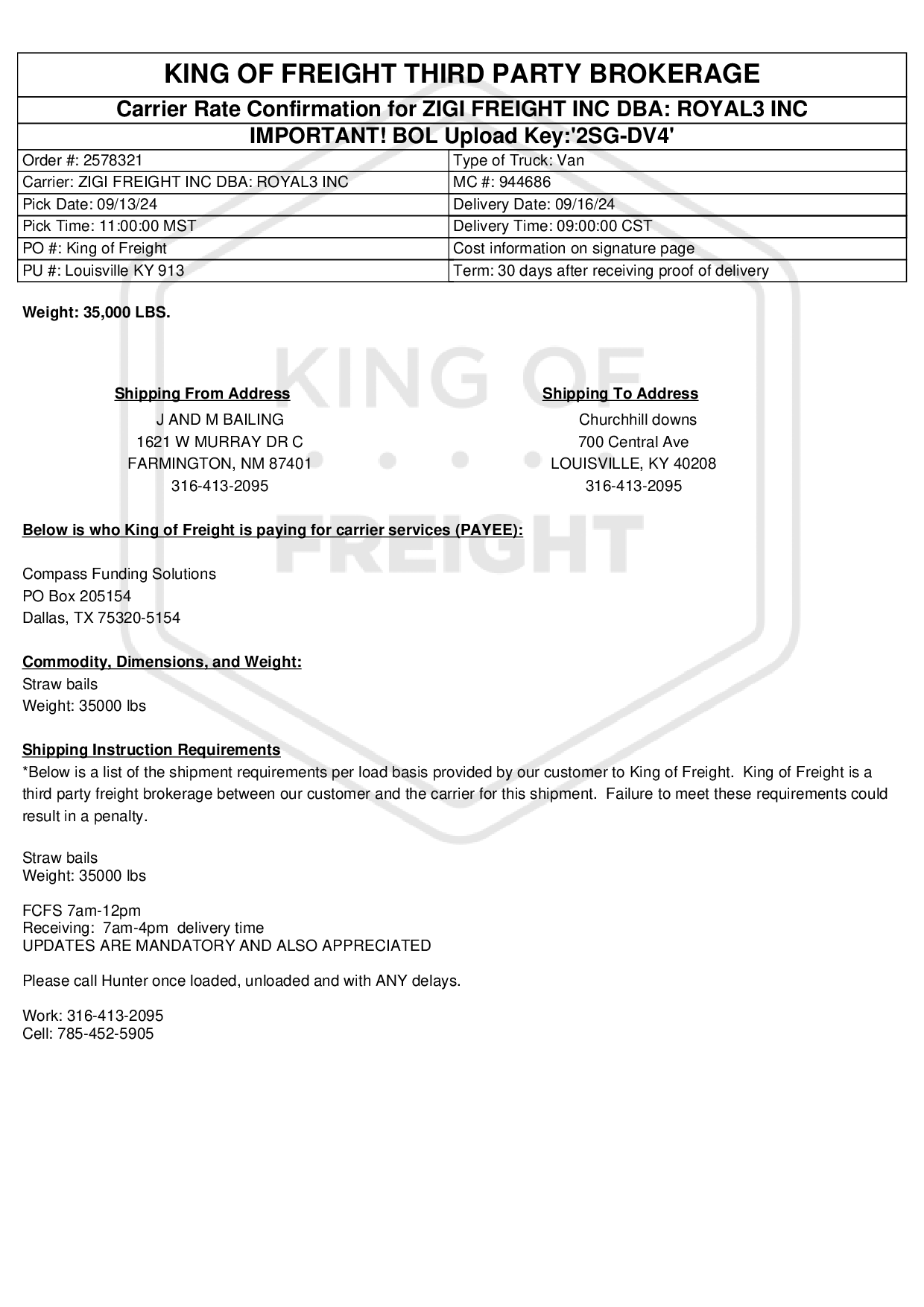 KING OF FREIGHT THIRD PARTY BROKERAGE

Carrier Rate Confirmation for ZIGI FREIGHT INC DBA: ROYAL3 INC

IMPORTANT! BOL Upload Key:'2SG-DV4'

| Order #: 2578321 | Type of Truck: Van |
|---|---|
| Carrier: ZIGI FREIGHT INC DBA: ROYAL3 INC | MC #: 944686 |
| Pick Date: 09/13/24 | Delivery Date: 09/16/24 |
| Pick Time: 11:00:00 MST | Delivery Time: 09:00:00 CST |
| PO #: King of Freight | Cost information on signature page |
| PU #: Louisville KY 913 | Term: 30 days after receiving proof of delivery |

Weight: 35,000 LBS.

KING OF FREIGHT

Shipping From Address
J AND M BAILING
1621 W MURRAY DR C
FARMINGTON, NM 87401
316-413-2095

Shipping To Address
Churchhill downs
700 Central Ave
LOUISVILLE, KY 40208
316-413-2095

Below is who King of Freight is paying for carrier services (PAYEE):

Compass Funding Solutions
PO Box 205154
Dallas, TX 75320-5154

Commodity, Dimensions, and Weight:
Straw bails
Weight: 35000 lbs

Shipping Instruction Requirements
*Below is a list of the shipment requirements per load basis provided by our customer to King of Freight. King of Freight is a third party freight brokerage between our customer and the carrier for this shipment. Failure to meet these requirements could result in a penalty.

Straw bails
Weight: 35000 lbs

FCFS 7am-12pm
Receiving: 7am-4pm delivery time
UPDATES ARE MANDATORY AND ALSO APPRECIATED

Please call Hunter once loaded, unloaded and with ANY delays.

Work: 316-413-2095
Cell: 785-452-5905